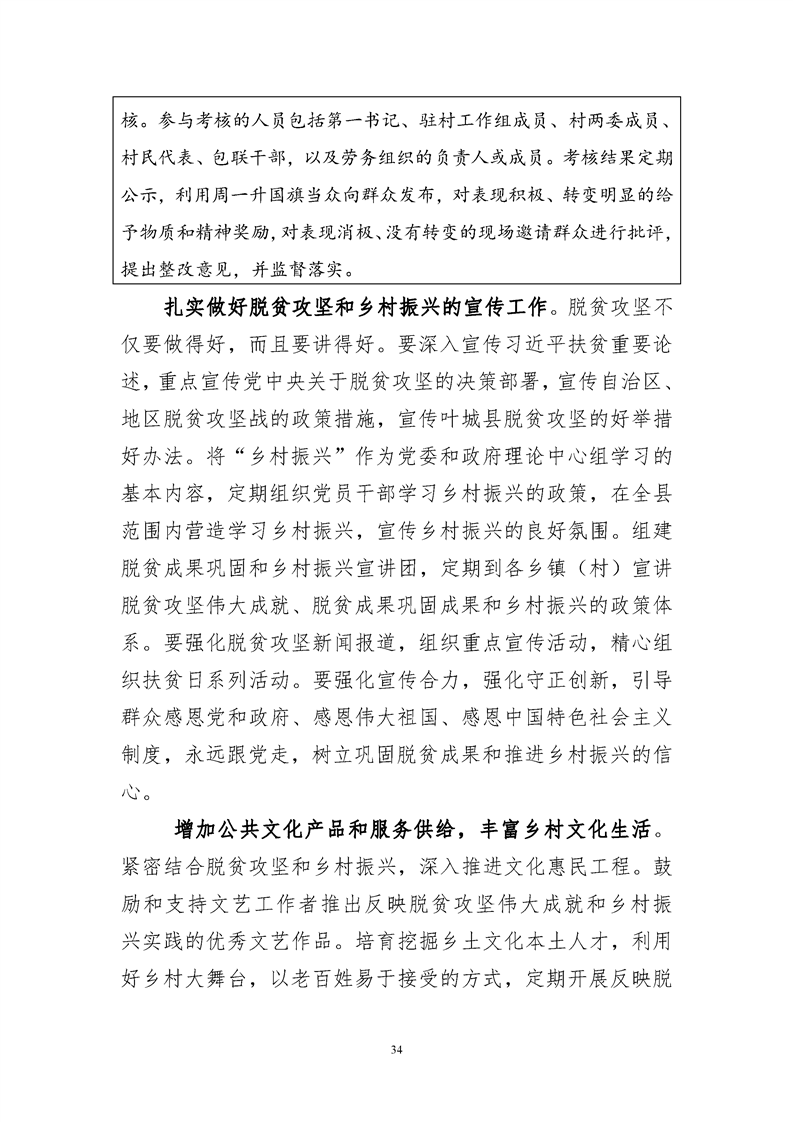 核。参与考核的人员包括第一书记、驻村工作组成员、村两委成员、村民代表、包联干部，以及劳务组织的负责人或成员。考核结果定期公示，利用周一升国旗当众向群众发布，对表现积极、转变明显的给予物质和精神奖励，对表现消极、没有转变的现场邀请群众进行批评，提出整改意见，并监督落实。

扎实做好脱贫攻坚和乡村振兴的宣传工作。脱贫攻坚不仅要做得好，而且要讲得好。要深入宣传习近平扶贫重要论述，重点宣传党中央关于脱贫攻坚的决策部署，宣传自治区、地区脱贫攻坚战的政策措施，宣传叶城县脱贫攻坚的好举措好办法。将“乡村振兴”作为党委和政府理论中心组学习的基本内容，定期组织党员干部学习乡村振兴的政策，在全县范围内营造学习乡村振兴，宣传乡村振兴的良好氛围。组建脱贫成果巩固和乡村振兴宣讲团，定期到各乡镇（村）宣讲脱贫攻坚伟大成就、脱贫成果巩固成果和乡村振兴的政策体系。要强化脱贫攻坚新闻报道，组织重点宣传活动，精心组织扶贫日系列活动。要强化宣传合力，强化守正创新，引导群众感恩党和政府、感恩伟大祖国、感恩中国特色社会主义制度，永远跟党走，树立巩固脱贫成果和推进乡村振兴的信心。

增加公共文化产品和服务供给，丰富乡村文化生活。紧密结合脱贫攻坚和乡村振兴，深入推进文化惠民工程。鼓励和支持文艺工作者推出反映脱贫攻坚伟大成就和乡村振兴实践的优秀文艺作品。培育挖掘乡土文化本土人才，利用好乡村大舞台，以老百姓易于接受的方式，定期开展反映脱

34